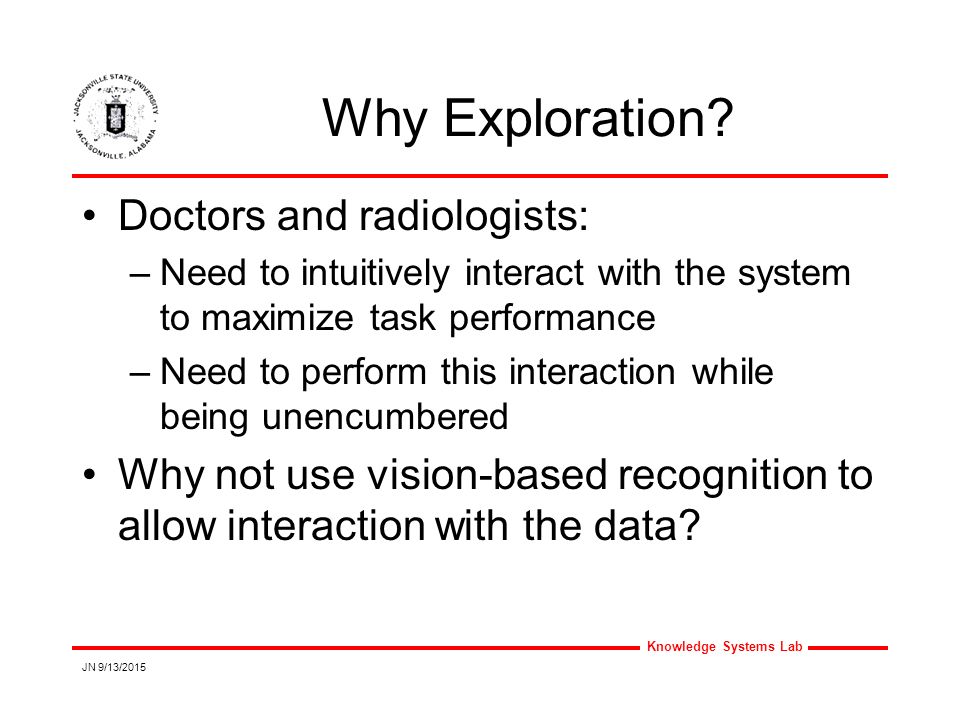 JACKSONVILLE STATE UNIVERSITY
JACKSONVILLE, ALABAMA

Why Exploration?

• Doctors and radiologists:
– Need to intuitively interact with the system to maximize task performance
– Need to perform this interaction while being unencumbered

• Why not use vision-based recognition to allow interaction with the data?

Knowledge Systems Lab

JN 9/13/2015